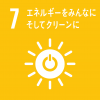 7 エネルギーをみんなに
そしてクリーンに